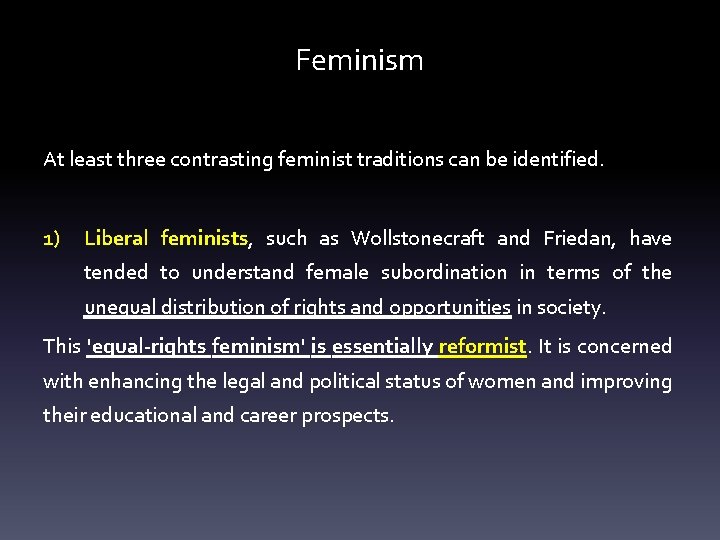 Feminism

At least three contrasting feminist traditions can be identified.

1) Liberal feminists, such as Wollstonecraft and Friedan, have tended to understand female subordination in terms of the unequal distribution of rights and opportunities in society.

This 'equal-rights feminism' is essentially reformist. It is concerned with enhancing the legal and political status of women and improving their educational and career prospects.